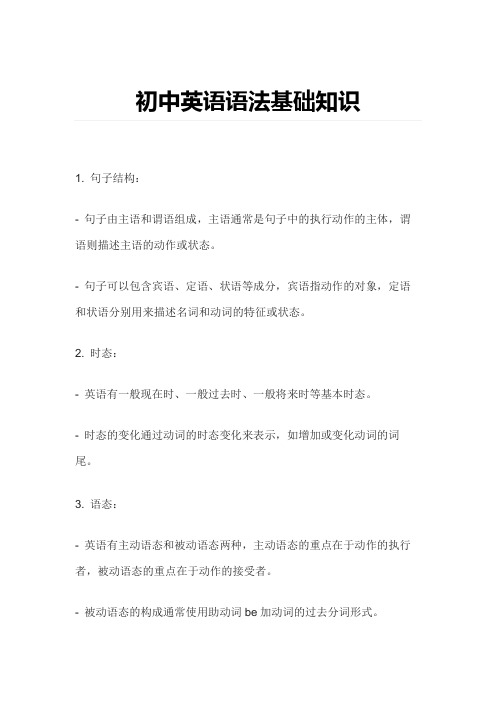 初中英语语法基础知识

1. 句子结构：

- 句子由主语和谓语组成，主语通常是句子中的执行动作的主体，谓语则描述主语的动作或状态。

- 句子可以包含宾语、定语、状语等成分，宾语指动作的对象，定语和状语分别用来描述名词和动词的特征或状态。

2. 时态：

- 英语有一般现在时、一般过去时、一般将来时等基本时态。

- 时态的变化通过动词的时态变化来表示，如增加或变化动词的词尾。

3. 语态：

- 英语有主动语态和被动语态两种，主动语态的重点在于动作的执行者，被动语态的重点在于动作的接受者。

- 被动语态的构成通常使用助动词 be 加动词的过去分词形式。